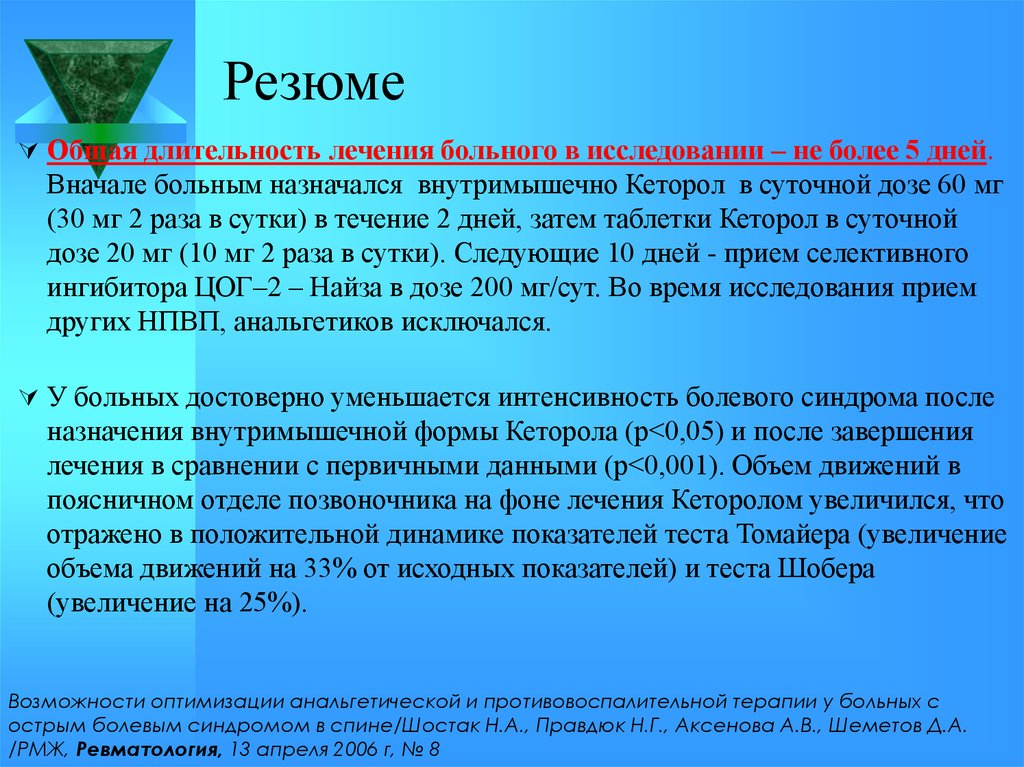 Резюме

Общая длительность лечения больного в исследовании – не более 5 дней. Вначале больным назначался внутримышечно Кеторол в суточной дозе 60 мг (30 мг 2 раза в сутки) в течение 2 дней, затем таблетки Кеторол в суточной дозе 20 мг (10 мг 2 раза в сутки). Следующие 10 дней - прием селективного ингибитора ЦОГ–2 – Найза в дозе 200 мг/сут. Во время исследования прием других НПВП, анальгетиков исключался.

У больных достоверно уменьшается интенсивность болевого синдрома после назначения внутримышечной формы Кеторола (p<0,05) и после завершения лечения в сравнении с первичными данными (p<0,001). Объем движений в поясничном отделе позвоночника на фоне лечения Кеторолом увеличился, что отражено в положительной динамике показателей теста Томайера (увеличение объема движений на 33% от исходных показателей) и теста Шобера (увеличение на 25%).

Возможности оптимизации анальгетической и противовоспалительной терапии у больных с острым болевым синдромом в спине/Шостак Н.А., Правдюк Н.Г., Аксенова А.В., Шеметов Д.А. /РМЖ, Ревматология, 13 апреля 2006 г, № 8